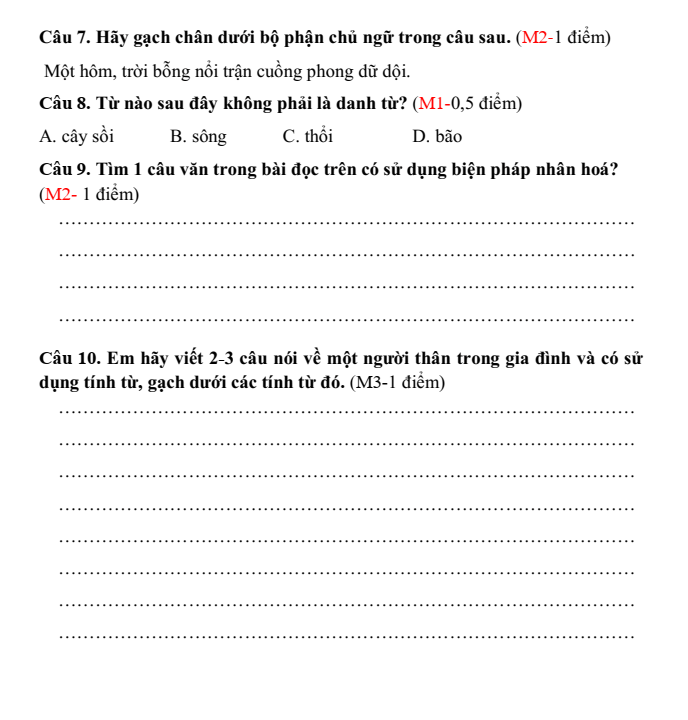 Câu 7. Hãy gạch chân dưới bộ phận chủ ngữ trong câu sau. (M2-1 điểm)

Một hôm, trời bỗng nổi trận cuồng phong dữ dội.

Câu 8. Từ nào sau đây không phải là danh từ? (M1-0,5 điểm)

A. cây sồi B. sông C. thổi D. bão

Câu 9. Tìm 1 câu văn trong bài đọc trên có sử dụng biện pháp nhân hoá? (M2- 1 điểm)

____

____

____

____

Câu 10. Em hãy viết 2-3 câu nói về một người thân trong gia đình và có sử dụng tính từ, gạch dưới các tính từ đó. (M3-1 điểm)

____

____

____

____

____

____

____

____